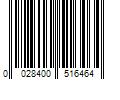 0 028400 516464